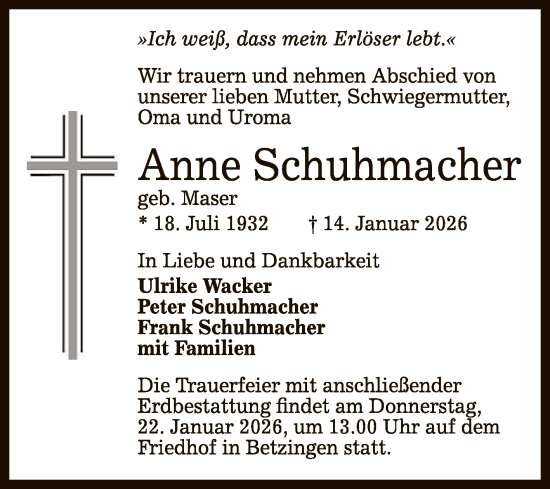 »Ich weiß, dass mein Erlöser lebt.«

Wir trauern und nehmen Abschied von unserer lieben Mutter, Schwiegermutter, Oma und Uroma

Anne Schuhmacher

geb. Maser

* 18. Juli 1932 † 14. Januar 2026

In Liebe und Dankbarkeit

Ulrike Wacker
Peter Schuhmacher
Frank Schuhmacher
mit Familien

Die Trauerfeier mit anschließender Erdbestattung findet am Donnerstag, 22. Januar 2026, um 13.00 Uhr auf dem Friedhof in Betzingen statt.